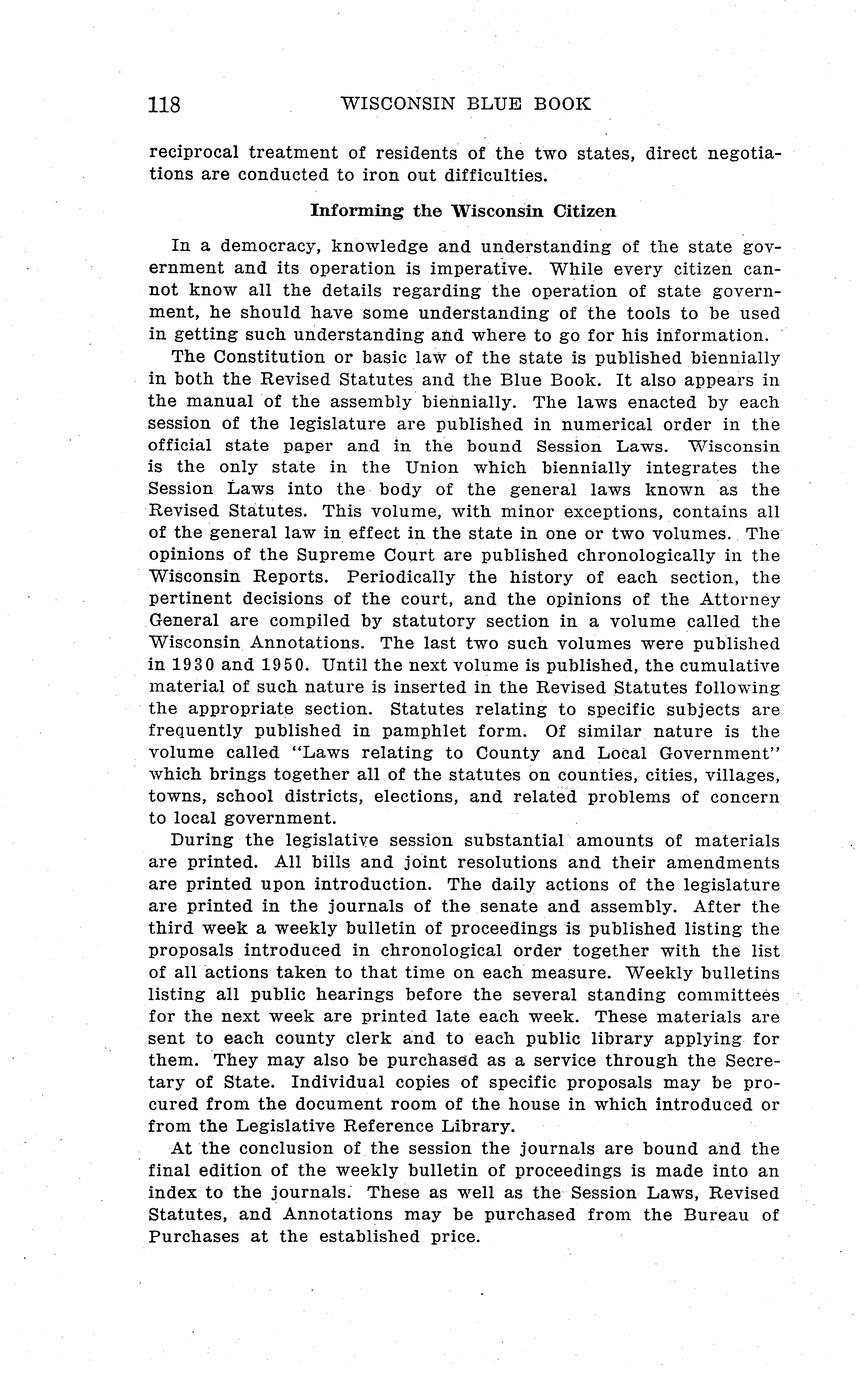 118 WISCONSIN BLUE BOOK

reciprocal treatment of residents of the two states, direct negotiations are conducted to iron out difficulties.

Informing the Wisconsin Citizen

In a democracy, knowledge and understanding of the state government and its operation is imperative. While every citizen cannot know all the details regarding the operation of state government, he should have some understanding of the tools to be used in getting such understanding and where to go for his information.

The Constitution or basic law of the state is published biennially in both the Revised Statutes and the Blue Book. It also appears in the manual of the assembly biennially. The laws enacted by each session of the legislature are published in numerical order in the official state paper and in the bound Session Laws. Wisconsin is the only state in the Union which biennially integrates the Session Laws into the body of the general laws known as the Revised Statutes. This volume, with minor exceptions, contains all of the general law in effect in the state in one or two volumes. The opinions of the Supreme Court are published chronologically in the Wisconsin Reports. Periodically the history of each section, the pertinent decisions of the court, and the opinions of the Attorney General are compiled by statutory section in a volume called the Wisconsin Annotations. The last two such volumes were published in 1930 and 1950. Until the next volume is published, the cumulative material of such nature is inserted in the Revised Statutes following the appropriate section. Statutes relating to specific subjects are frequently published in pamphlet form. Of similar nature is the volume called "Laws relating to County and Local Government" which brings together all of the statutes on counties, cities, villages, towns, school districts, elections, and related problems of concern to local government.

During the legislative session substantial amounts of materials are printed. All bills and joint resolutions and their amendments are printed upon introduction. The daily actions of the legislature are printed in the journals of the senate and assembly. After the third week a weekly bulletin of proceedings is published listing the proposals introduced in chronological order together with the list of all actions taken to that time on each measure. Weekly bulletins listing all public hearings before the several standing committees for the next week are printed late each week. These materials are sent to each county clerk and to each public library applying for them. They may also be purchased as a service through the Secretary of State. Individual copies of specific proposals may be procured from the document room of the house in which introduced or from the Legislative Reference Library.

At the conclusion of the session the journals are bound and the final edition of the weekly bulletin of proceedings is made into an index to the journals. These as well as the Session Laws, Revised Statutes, and Annotations may be purchased from the Bureau of Purchases at the established price.